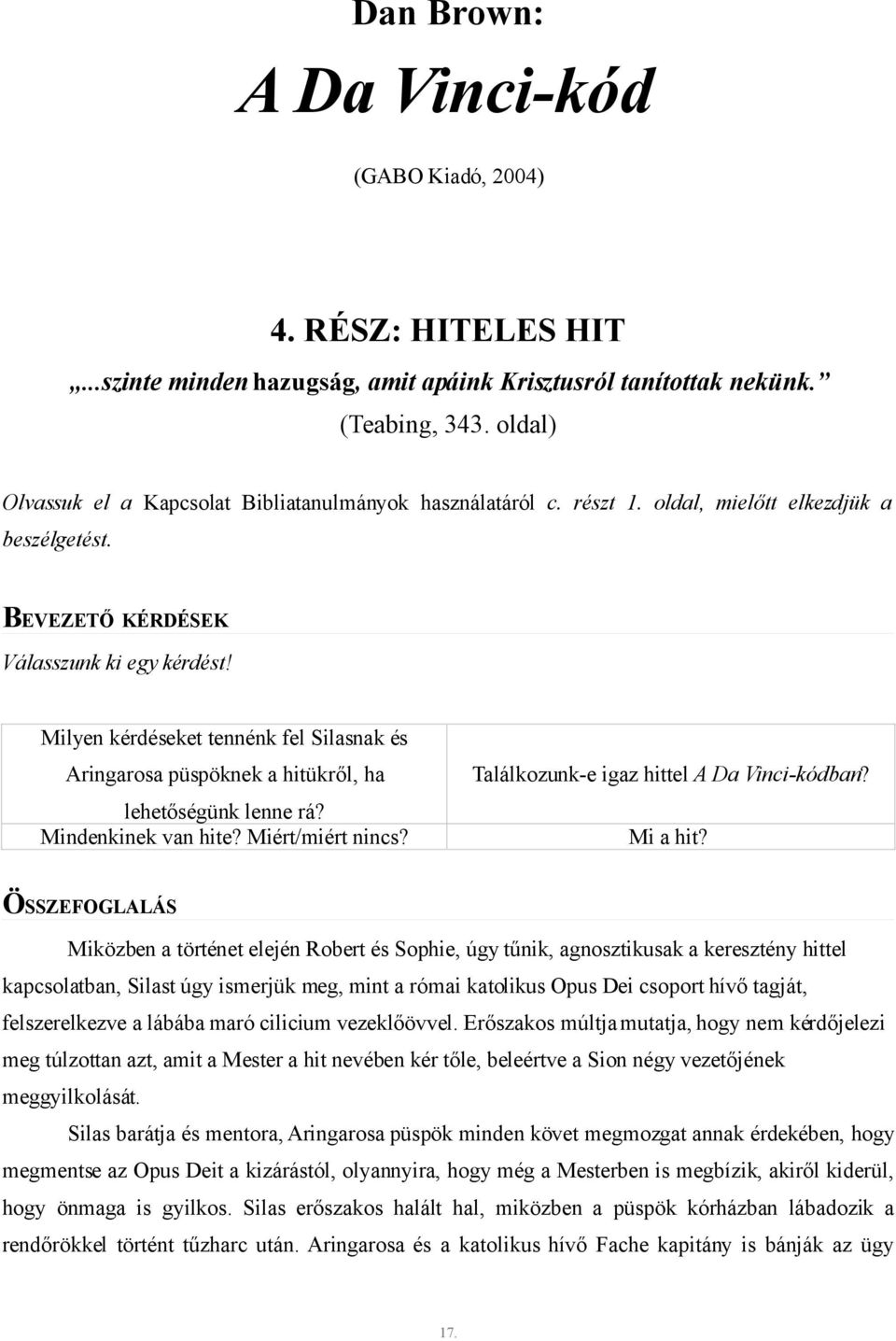 Dan Brown:

A Da Vinci-kód

(GABO Kiadó, 2004)

4. RÉSZ: HITELES HIT

„...szinte minden hazugság, amit apáink Krisztusról tanítottak nekünk.”

(Teabing, 343. oldal)

Olvassuk el a Kapcsolat Bibliatanulmányok használatáról c. részt 1. oldal, mielőtt elkezdjük a beszélgetést.

BEVEZETŐ KÉRDÉSEK

Válasszunk ki egy kérdést!

| Milyen kérdéseket tennénk fel Silasnak és Aringarosa püspöknek a hitükről, ha lehetőségünk lenne rá? | Találkozunk-e igaz hittel A Da Vinci-kódban? |
|---|---|
| Mindenkinek van hite? Miért/miért nincs? | Mi a hit? |

ÖSSZEFOGLALÁS

Miközben a történet elején Robert és Sophie, úgy tűnik, agnosztikusak a keresztény hittel kapcsolatban, Silast úgy ismerjük meg, mint a római katolikus Opus Dei csoport hívő tagját, felszerelkezve a lábába maró cilicium vezeklőövvel. Erőszakos múltja mutatja, hogy nem kérdőjelezi meg túlzottan azt, amit a Mester a hit nevében kér tőle, beleértve a Sion négy vezetőjének meggyilkolását.

Silas barátja és mentora, Aringarosa püspök minden követ megmozgat annak érdekében, hogy megmentse az Opus Deit a kizárástól, olyannyira, hogy még a Mesterben is megbízik, akiről kiderül, hogy önmaga is gyilkos. Silas erőszakos halált hal, miközben a püspök kórházban lábadozik a rendőrökkel történt tűzharc után. Aringarosa és a katolikus hívő Fache kapitány is bánják az ügy

17.